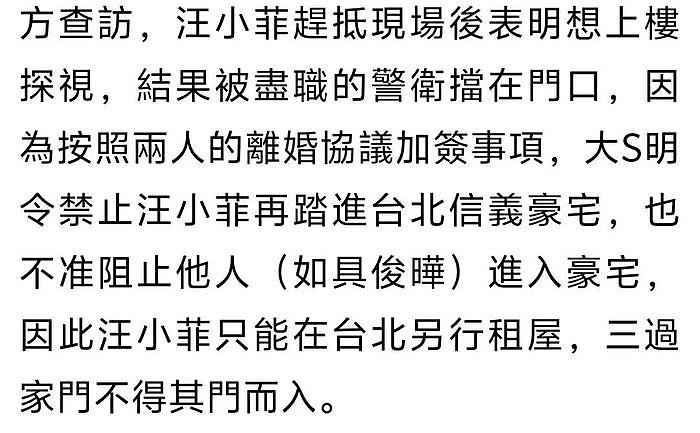 方查訪，汪小菲趕抵現場後表明想上樓探視，結果被盡職的警衛擋在門口，因為按照兩人的離婚協議加簽事項，大S明令禁止汪小菲再踏進台北信義豪宅，也不准阻止他人（如具俊曄）進入豪宅，因此汪小菲只能在台北另行租屋，三過家門不得其門而入。